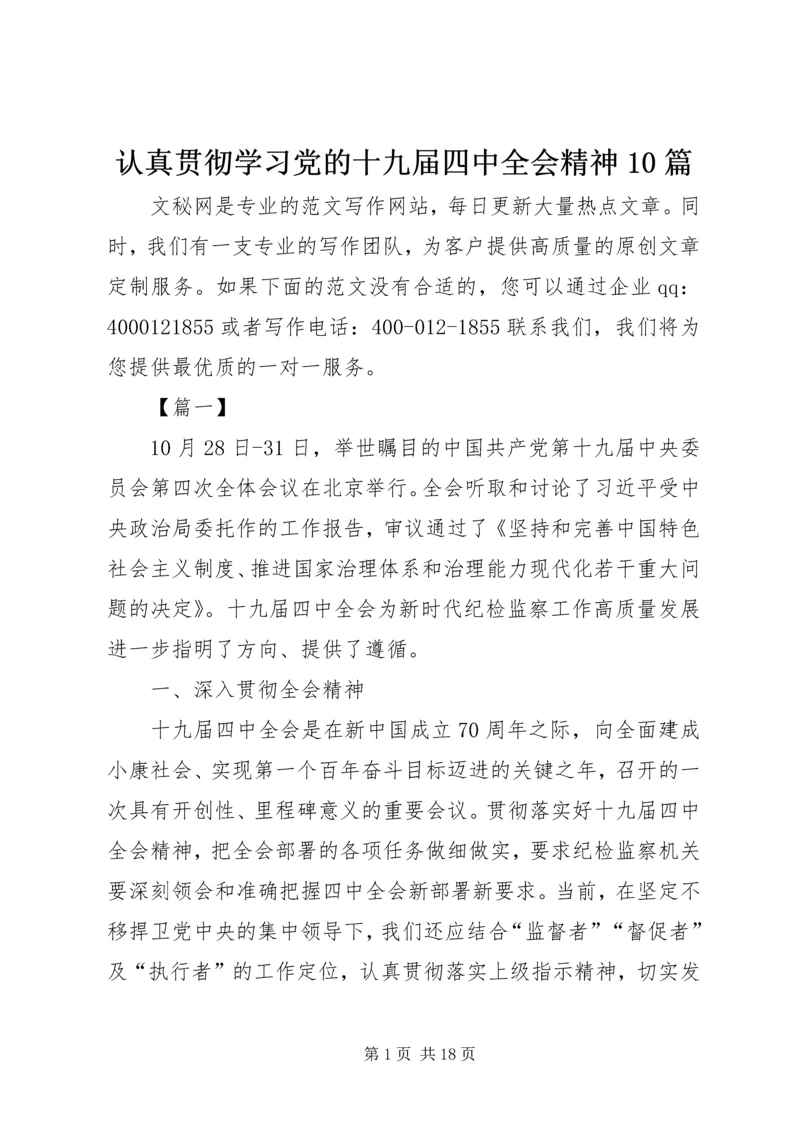 认真贯彻学习党的十九届四中全会精神10篇

文秘网是专业的范文写作网站，每日更新大量热点文章。同时，我们有一支专业的写作团队，为客户提供高质量的原创文章定制服务。如果下面的范文没有合适的，您可以通过企业qq：4000121855或者写作电话：400-012-1855联系我们，我们将为您提供最优质的一对一服务。

【篇一】

10月28日-31日，举世瞩目的中国共产党第十九届中央委员会第四次全体会议在北京举行。全会听取和讨论了习近平受中央政治局委托作的工作报告，审议通过了《坚持和完善中国特色社会主义制度、推进国家治理体系和治理能力现代化若干重大问题的决定》。十九届四中全会为新时代纪检监察工作高质量发展进一步指明了方向、提供了遵循。

一、深入贯彻全会精神

十九届四中全会是在新中国成立70周年之际，向全面建成小康社会、实现第一个百年奋斗目标迈进的关键之年，召开的一次具有开创性、里程碑意义的重要会议。贯彻落实好十九届四中全会精神，把全会部署的各项任务做细做实，要求纪检监察机关要深刻领会和准确把握四中全会新部署新要求。当前，在坚定不移捍卫党中央的集中领导下，我们还应结合“监督者”“督促者”及“执行者”的工作定位，认真贯彻落实上级指示精神，切实发

第1页 共18页